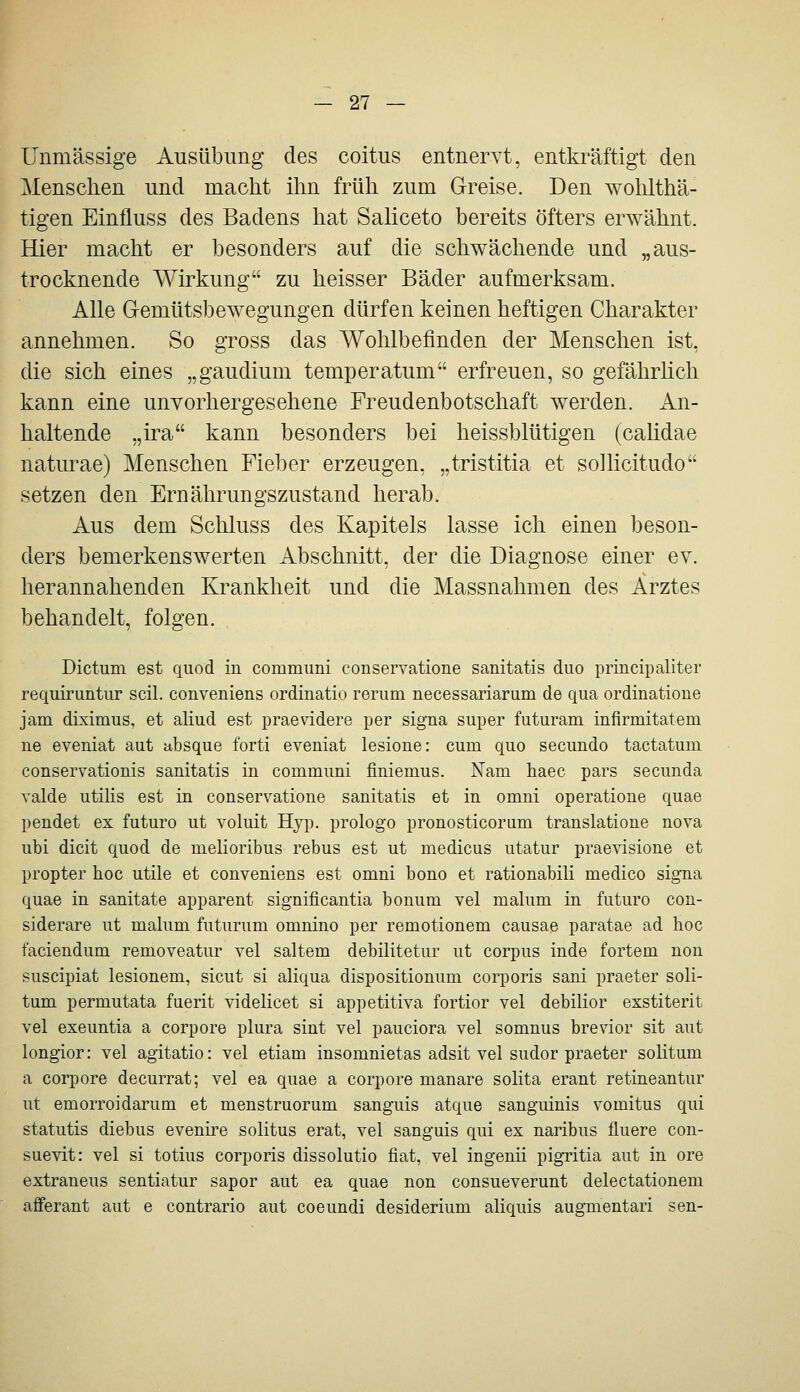 — 27 —

Unmässige Ausübung des coitus entnervt, entkräftigt den Menschen und macht ihn früh zum Greise. Den wohlthätigen Einfluss des Badens hat Saliceto bereits öfters erwähnt. Hier macht er besonders auf die schwächende und „austrocknende Wirkung“ zu heisser Bäder aufmerksam.

Alle Gemütsbewegungen dürfen keinen heftigen Charakter annehmen. So gross das Wohlbefinden der Menschen ist, die sich eines „gaudium temperatum“ erfreuen, so gefährlich kann eine unvorhergesehene Freudenbotschaft werden. Anhaltende „ira“ kann besonders bei heissblütigen (calidae naturae) Menschen Fieber erzeugen, „tristitia et sollicitudo“ setzen den Ernährungszustand herab.

Aus dem Schluss des Kapitels lasse ich einen besonders bemerkenswerten Abschnitt, der die Diagnose einer ev. herannahenden Krankheit und die Massnahmen des Arztes behandelt, folgen.

Dictum est quod in communi conservatione sanitatis duo principaliter requiruntur scil. conveniens ordinatio rerum necessariarum de qua ordinatione jam diximus, et aliud est praevidere per signa super futuram infirmitatem ne eveniat aut absque forti eveniat lesione: cum quo secundo tactatum conservationis sanitatis in communi finiemus. Nam haec pars secunda valde utilis est in conservatione sanitatis et in omni operatione quae pendet ex futuro ut voluit Hyp. prologo pronosticorum translatione nova ubi dicit quod de melioribus rebus est ut medicus utatur praevisione et propter hoc utile et conveniens est omni bono et rationabili medico signa quae in sanitate apparent significantia bonum vel malum in futuro considerare ut malum futurum omnino per remotionem causae paratae ad hoc faciendum removeatur vel saltem debilitetur ut corpus inde fortem non suscipiat lesionem, sicut si aliqua dispositionum corporis sani praeter solitum permutata fuerit videlicet si appetitiva fortior vel debilior exstiterit vel exeuntia a corpore plura sint vel pauciora vel somnus brevior sit aut longior: vel agitatio: vel etiam insomnietas adsit vel sudor praeter solitum a corpore decurrat; vel ea quae a corpore manare solita erant retineantur ut emorroidarum et menstruorum sanguis atque sanguinis vomitus qui statutis diebus evenire solitus erat, vel sanguis qui ex naribus fluere consuevit: vel si totius corporis dissolutio fiat, vel ingenii pigritia aut in ore extraneus sentiatur sapor aut ea quae non consueverunt delectationem afferant aut e contrario aut coeundi desiderium aliquis augmentari sen-